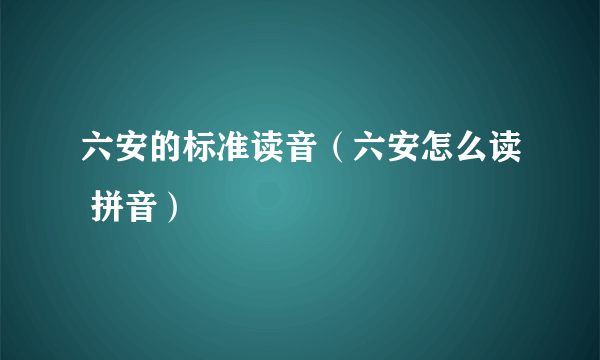 六安的标准读音（六安怎么读 拼音）